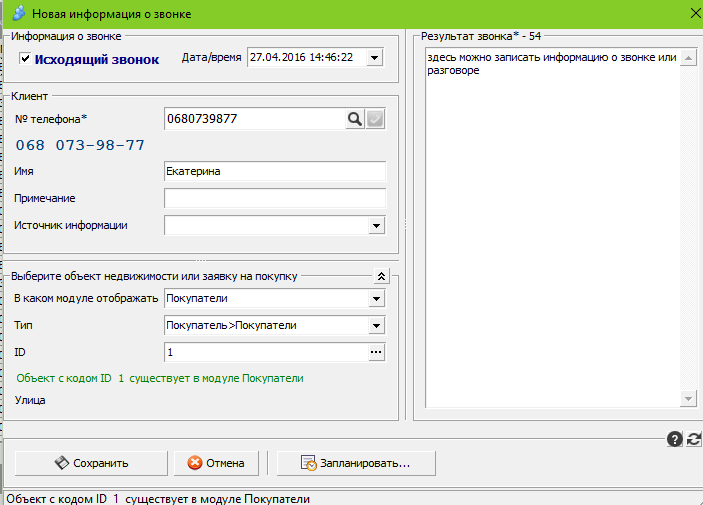 Новая информация о звонке

Информация о звонке

Исходящий звонок

Дата/время 27.04.2016 14:46:22

Клиент

№ телефона* 0680739877

068 073-98-77

Имя Екатерина

Примечание

Источник информации

Выберите объект недвижимости или заявку на покупку

В каком модуле отображать Покупатели

Тип Покупатель>Покупатели

ID 1

Объект с кодом ID 1 существует в модуле Покупатели

Улица

Результат звонка* - 54

здесь можно записать информацию о звонке или разговоре

Сохранить

Отмена

Запланировать...

Объект с кодом ID 1 существует в модуле Покупатели